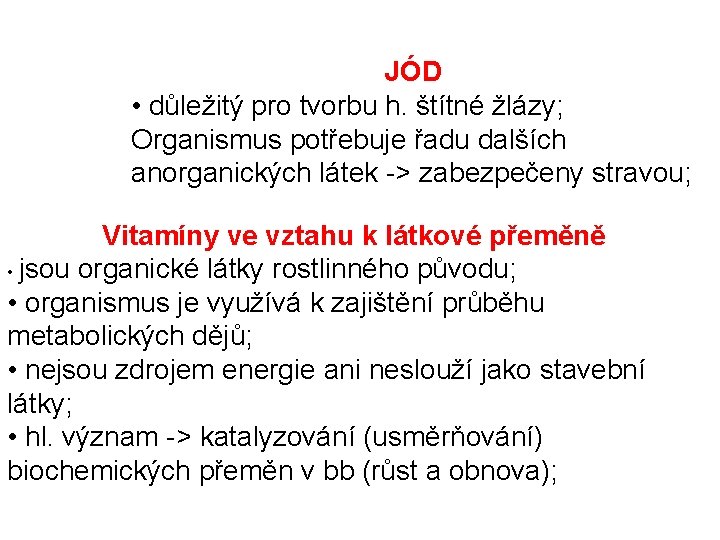 JÓD

• důležitý pro tvorbu h. štítné žlázy; Organismus potřebuje řadu dalších anorganických látek -> zabezpečeny stravou;

Vitamíny ve vztahu k látkové přeměně

• jsou organické látky rostlinného původu;
• organismus je využívá k zajištění průběhu metabolických dějů;
• nejsou zdrojem energie ani neslouží jako stavební látky;
• hl. význam -> katalyzování (usměrňování) biochemických přeměn v bb (růst a obnova);